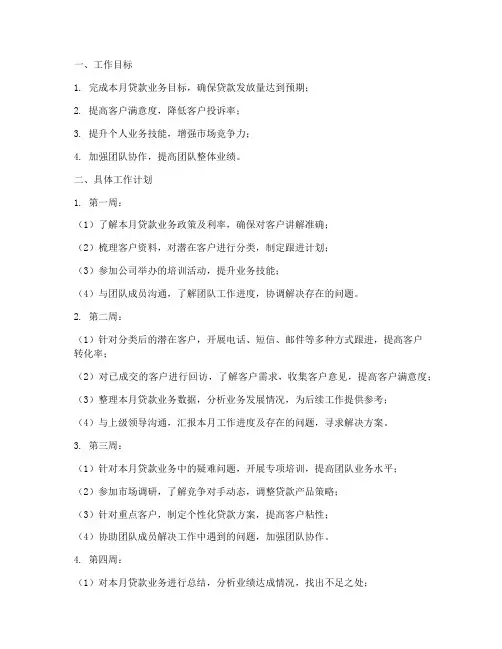 一、工作目标

1. 完成本月贷款业务目标，确保贷款发放量达到预期；

2. 提高客户满意度，降低客户投诉率；

3. 提升个人业务技能，增强市场竞争力；

4. 加强团队协作，提高团队整体业绩。

二、具体工作计划

1. 第一周：

（1）了解本月贷款业务政策及利率，确保对客户讲解准确；

（2）梳理客户资料，对潜在客户进行分类，制定跟进计划；

（3）参加公司举办的培训活动，提升业务技能；

（4）与团队成员沟通，了解团队工作进度，协调解决存在的问题。

2. 第二周：

（1）针对分类后的潜在客户，开展电话、短信、邮件等多种方式跟进，提高客户转化率；

（2）对已成交的客户进行回访，了解客户需求，收集客户意见，提高客户满意度；

（3）整理本月贷款业务数据，分析业务发展情况，为后续工作提供参考；

（4）与上级领导沟通，汇报本月工作进度及存在的问题，寻求解决方案。

3. 第三周：

（1）针对本月贷款业务中的疑难问题，开展专项培训，提高团队业务水平；

（2）参加市场调研，了解竞争对手动态，调整贷款产品策略；

（3）针对重点客户，制定个性化贷款方案，提高客户粘性；

（4）协助团队成员解决工作中遇到的问题，加强团队协作。

4. 第四周：

（1）对本月贷款业务进行总结，分析业绩达成情况，找出不足之处；